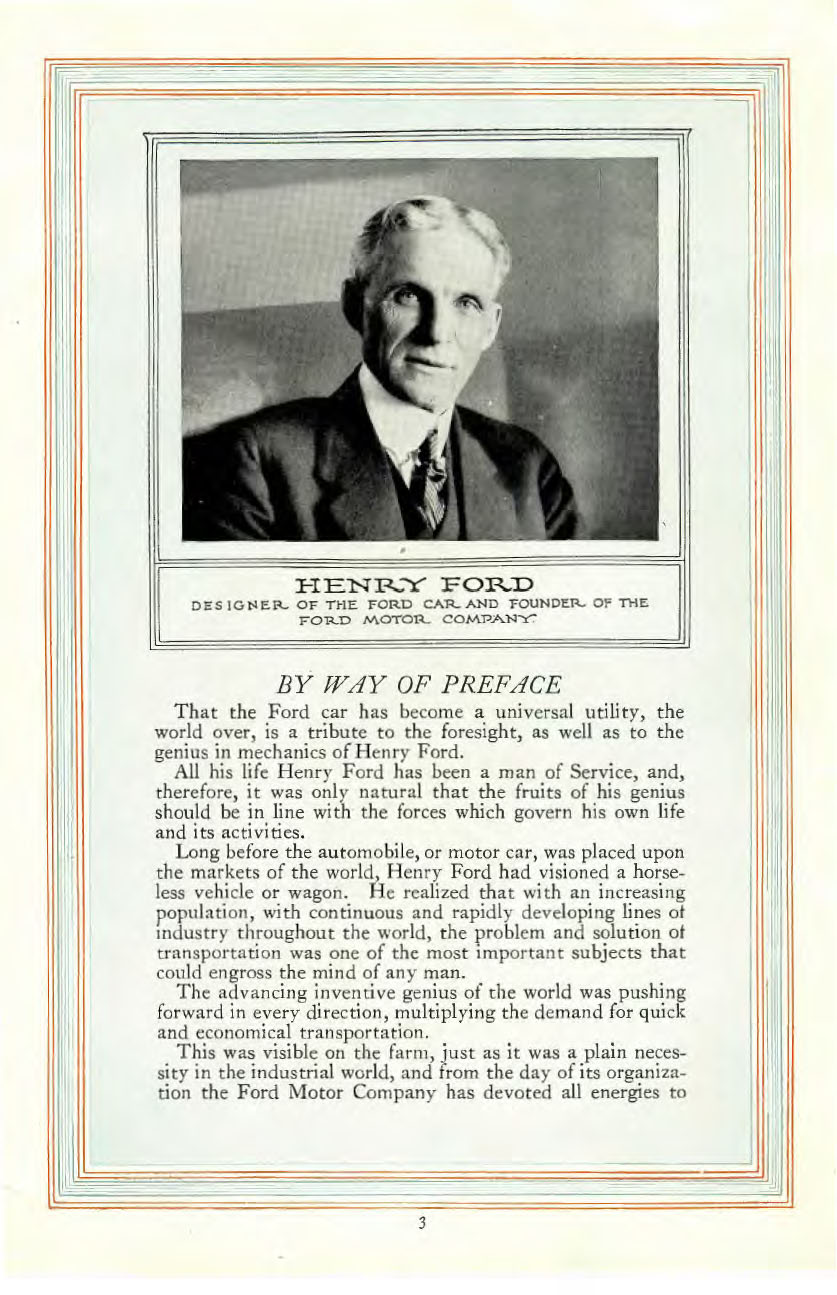 HENRY FORD
DESIGNER OF THE FORD CAR AND FOUNDER OF THE FORD MOTOR COMPANY

BY WAY OF PREFACE

That the Ford car has become a universal utility, the world over, is a tribute to the foresight, as well as to the genius in mechanics of Henry Ford.

All his life Henry Ford has been a man of Service, and, therefore, it was only natural that the fruits of his genius should be in line with the forces which govern his own life and its activities.

Long before the automobile, or motor car, was placed upon the markets of the world, Henry Ford had visioned a horseless vehicle or wagon. He realized that with an increasing population, with continuous and rapidly developing lines of industry throughout the world, the problem and solution of transportation was one of the most important subjects that could engross the mind of any man.

The advancing inventive genius of the world was pushing forward in every direction, multiplying the demand for quick and economical transportation.

This was visible on the farm, just as it was a plain necessity in the industrial world, and from the day of its organization the Ford Motor Company has devoted all energies to

3